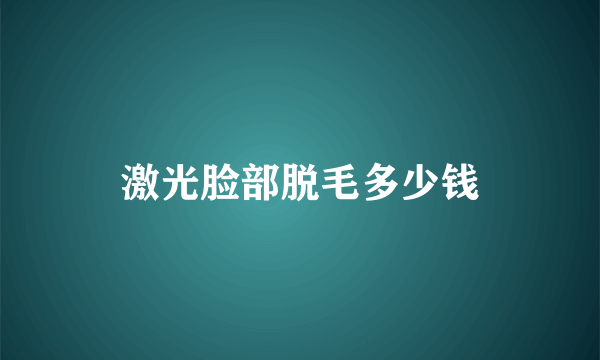 激光脸部脱毛多少钱